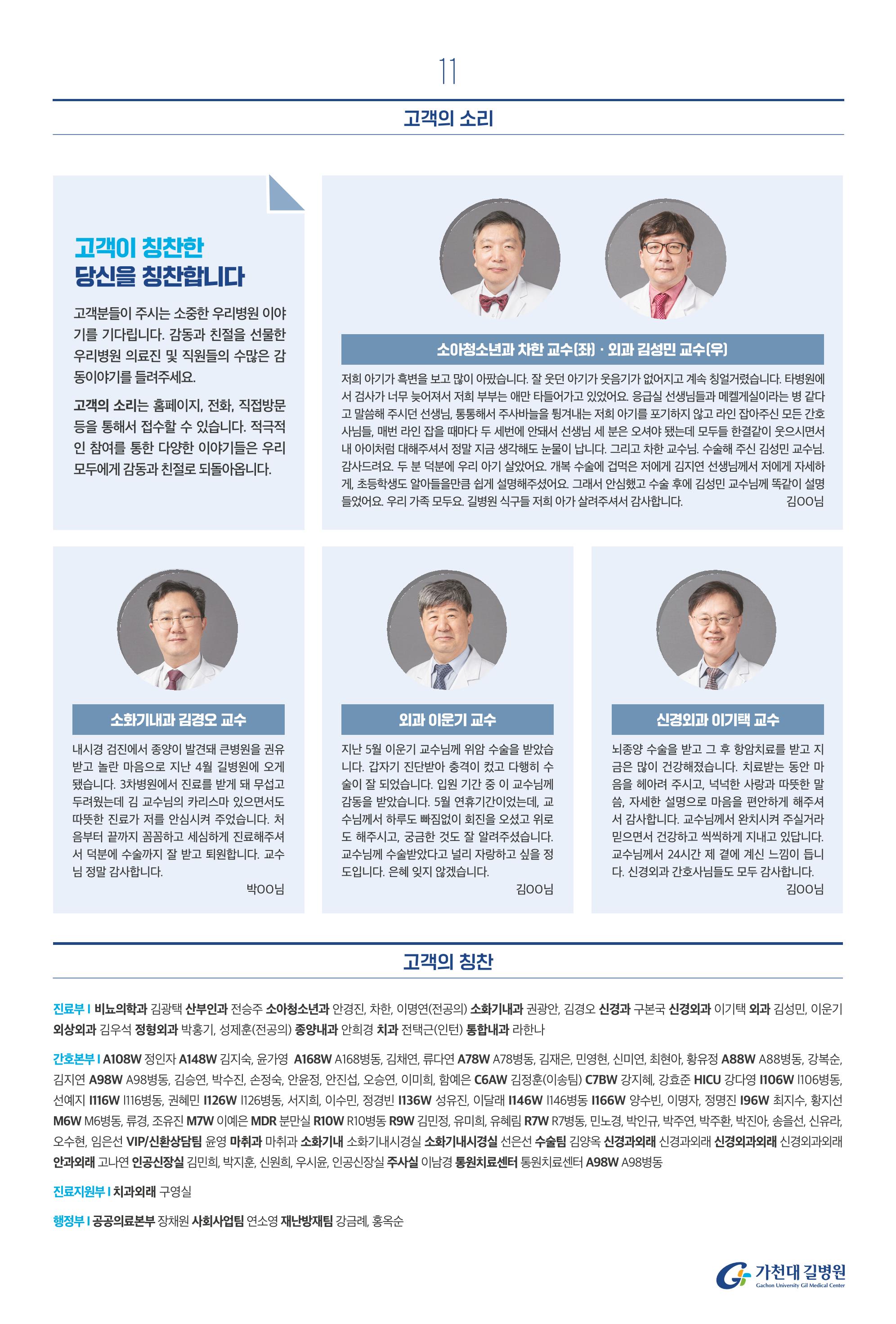 11

고객의 소리

고객이 칭찬한
당신을 칭찬합니다

고객분들이 주시는 소중한 우리병원 이야기를 기다립니다. 감동과 친절을 선물한 우리병원 의료진 및 직원들의 수많은 감동이야기를 들려주세요.

고객의 소리는 홈페이지, 전화, 직접방문 등을 통해서 접수할 수 있습니다. 적극적인 참여를 통한 다양한 이야기들은 우리 모두에게 감동과 친절로 되돌아옵니다.

소아청소년과 차한 교수(좌) · 외과 김성민 교수(우)

저희 아기가 흑변을 보고 많이 아팠습니다. 잘 웃던 아기가 웃음기가 없어지고 계속 칭얼거렸습니다. 타병원에서 검사가 너무 늦어져서 저희 부부는 애만 타들어가고 있었어요. 응급실 선생님들과 메켈게실이라는 병 같다고 말씀해 주시던 선생님, 통통해서 주사바늘을 튕겨내는 저희 아기를 포기하지 않고 라인 잡아주신 모든 간호사님들, 매번 라인 잡을 때마다 두 세번에 안돼서 선생님 세 분은 오셔야 됐는데 모두들 한결같이 웃으시면서 내 아이처럼 대해주셔서 정말 지금 생각해도 눈물이 납니다. 그리고 차한 교수님. 수술해 주신 김성민 교수님. 감사드려요. 두 분 덕분에 우리 아기 살았어요. 개복 수술에 겁먹은 저에게 김지연 선생님께서 저에게 자세하게, 초등학생도 알아들을만큼 쉽게 설명해주셨어요. 그래서 안심했고 수술 후에 김성민 교수님께 똑같이 설명 들었어요. 우리 가족 모두요. 길병원 식구들 저희 아가 살려주셔서 감사합니다.
김OO님

소화기내과 김경오 교수

내시경 검진에서 종양이 발견돼 큰병원을 권유받고 놀란 마음으로 지난 4월 길병원에 오게 됐습니다. 3차병원에서 진료를 받게 돼 무섭고 두려웠는데 김 교수님의 카리스마 있으면서도 따뜻한 진료가 저를 안심시켜 주었습니다. 처음부터 끝까지 꼼꼼하고 세심하게 진료해주셔서 덕분에 수술까지 잘 받고 퇴원합니다. 교수님 정말 감사합니다.
박OO님

외과 이운기 교수

지난 5월 이운기 교수님께 위암 수술을 받았습니다. 갑자기 진단받아 충격이 컸고 다행히 수술이 잘 되었습니다. 입원 기간 중 이 교수님께 감동을 받았습니다. 5월 연휴기간이었는데, 교수님께서 하루도 빠짐없이 회진을 오셨고 위로도 해주시고, 궁금한 것도 잘 알려주셨습니다. 교수님께 수술받았다고 널리 자랑하고 싶을 정도입니다. 은혜 잊지 않겠습니다.
김OO님

신경외과 이기택 교수

뇌종양 수술을 받고 그 후 항암치료를 받고 지금은 많이 건강해졌습니다. 치료받는 동안 마음을 헤아려 주시고, 넉넉한 사랑과 따뜻한 말씀, 자세한 설명으로 마음을 편안하게 해주셔서 감사합니다. 교수님께서 완치시켜 주실거라 믿으면서 건강하고 씩씩하게 지내고 있답니다. 교수님께서 24시간 제 곁에 계신 느낌이 듭니다. 신경외과 간호사님들도 모두 감사합니다.
김OO님

고객의 칭찬

진료부 I 비뇨의학과 김광택 산부인과 전승주 소아청소년과 안경진, 차한, 이명연(전공의) 소화기내과 권광안, 김경오 신경과 구본국 신경외과 이기택 외과 김성민, 이운기 외상외과 김우석 정형외과 박홍기, 성제훈(전공의) 종양내과 안희경 치과 전택근(인턴) 통합내과 라한나

간호본부 I A108W 정인자 A148W 김지숙, 윤가영 A168W A168병동, 김채연, 류다연 A78W A78병동, 김재은, 민영현, 신미연, 최현아, 황유정 A88W A88병동, 강복순, 김지연 A98W A98병동, 김승연, 박수진, 손정숙, 안윤정, 안진섭, 오승연, 이미희, 함예은 C6AW 김정훈(이송팀) C7BW 강지혜, 강효준 HICU 강다영 I106W I106병동, 선예지 I116W I116병동, 권혜민 I126W I126병동, 서지희, 이수민, 정경빈 I136W 성유진, 이달래 I146W I146병동 I166W 양수빈, 이명자, 정명진 I96W 최지수, 황지선 M6W M6병동, 류경, 조유진 M7W 이예은 MDR 분만실 R10W R10병동 R9W 김민정, 유미희, 유혜림 R7W R7병동, 민노경, 박인규, 박주연, 박주환, 박진아, 송을선, 신유라, 오수현, 임은선 VIP/신환상담팀 윤영 마취과 마취과 소화기내 소화기내시경실 소화기내시경실 선은선 수술팀 김양옥 신경과외래 신경과외래 신경외과외래 신경외과외래 안과외래 고나연 인공신장실 김민희, 박지훈, 신원희, 우시윤, 인공신장실 주사실 이남경 통원치료센터 통원치료센터 A98W A98병동

진료지원부 I 치과외래 구영실

행정부 I 공공의료본부 장채원 사회사업팀 연소영 재난방재팀 강금례, 홍옥순

가천대 길병원
Gachon University Gil Medical Center